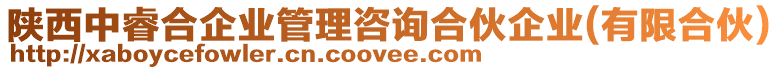 陕西中睿合企业管理咨询合伙企业(有限合伙)
http://xaboycefowler.cn.coovee.com